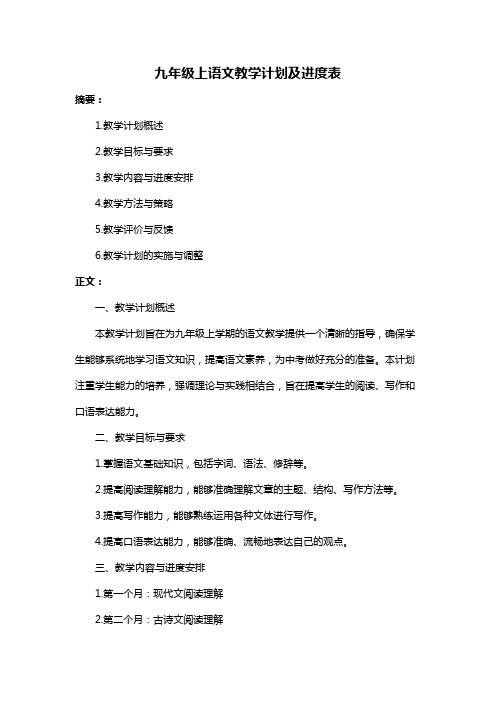 九年级上语文教学计划及进度表

摘要：

1.教学计划概述

2.教学目标与要求

3.教学内容与进度安排

4.教学方法与策略

5.教学评价与反馈

6.教学计划的实施与调整

正文：

一、教学计划概述

本教学计划旨在为九年级上学期的语文教学提供一个清晰的指导，确保学生能够系统地学习语文知识，提高语文素养，为中考做好充分的准备。本计划注重学生能力的培养，强调理论与实践相结合，旨在提高学生的阅读、写作和口语表达能力。

二、教学目标与要求

1.掌握语文基础知识，包括字词、语法、修辞等。

2.提高阅读理解能力，能够准确理解文章的主题、结构、写作方法等。

3.提高写作能力，能够熟练运用各种文体进行写作。

4.提高口语表达能力，能够准确、流畅地表达自己的观点。

三、教学内容与进度安排

1.第一个月：现代文阅读理解

2.第二个月：古诗文阅读理解